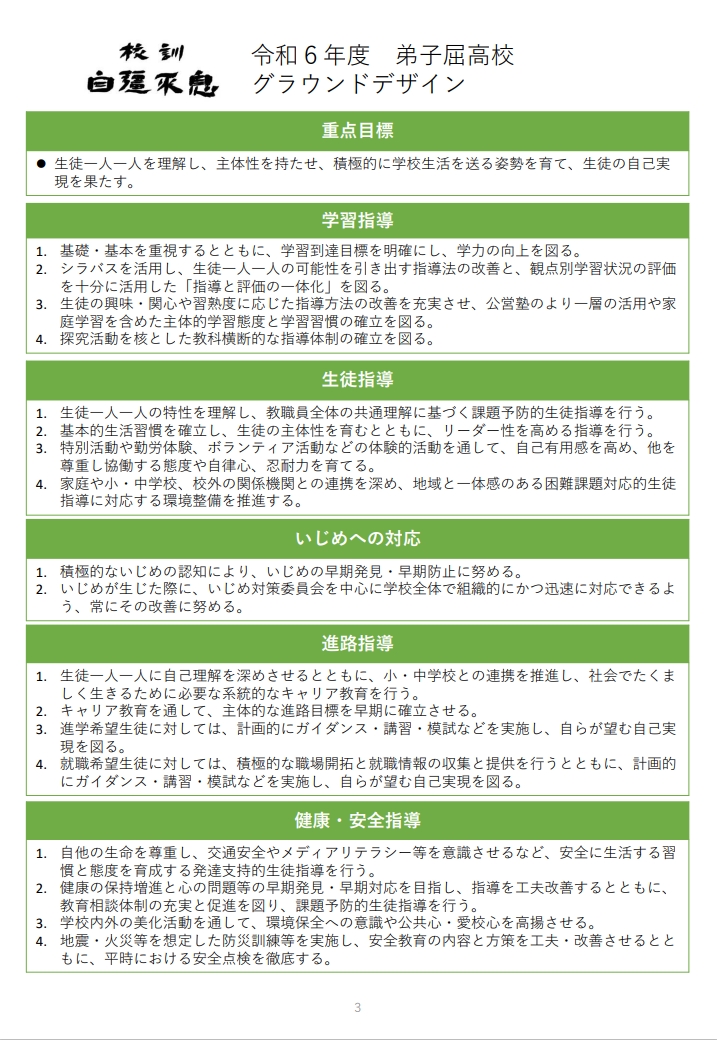 校訓
自彊不息

令和６年度　弟子屈高校
グラウンドデザイン

重点目標

● 生徒一人一人を理解し、主体性を持たせ、積極的に学校生活を送る姿勢を育て、生徒の自己実現を果たす。

学習指導

1. 基礎・基本を重視するとともに、学習到達目標を明確にし、学力の向上を図る。
2. シラバスを活用し、生徒一人一人の可能性を引き出す指導法の改善と、観点別学習状況の評価を十分に活用した「指導と評価の一体化」を図る。
3. 生徒の興味・関心や習熟度に応じた指導方法の改善を充実させ、公営塾のより一層の活用や家庭学習を含めた主体的学習態度と学習習慣の確立を図る。
4. 探究活動を核とした教科横断的な指導体制の確立を図る。

生徒指導

1. 生徒一人一人の特性を理解し、教職員全体の共通理解に基づく課題予防的生徒指導を行う。
2. 基本的生活習慣を確立し、生徒の主体性を育むとともに、リーダー性を高める指導を行う。
3. 特別活動や勤労体験、ボランティア活動などの体験的活動を通して、自己有用感を高め、他を尊重し協働する態度や自律心、忍耐力を育てる。
4. 家庭や小・中学校、校外の関係機関との連携を深め、地域と一体感のある困難課題対応的生徒指導に対応する環境整備を推進する。

いじめへの対応

1. 積極的ないじめの認知により、いじめの早期発見・早期防止に努める。
2. いじめが生じた際に、いじめ対策委員会を中心に学校全体で組織的にかつ迅速に対応できるよう、常にその改善に努める。

進路指導

1. 生徒一人一人に自己理解を深めさせるとともに、小・中学校との連携を推進し、社会でたくましく生きるために必要な系統的なキャリア教育を行う。
2. キャリア教育を通して、主体的な進路目標を早期に確立させる。
3. 進学希望生徒に対しては、計画的にガイダンス・講習・模試などを実施し、自らが望む自己実現を図る。
4. 就職希望生徒に対しては、積極的な職場開拓と就職情報の収集と提供を行うとともに、計画的にガイダンス・講習・模試などを実施し、自らが望む自己実現を図る。

健康・安全指導

1. 自他の生命を尊重し、交通安全やメディアリテラシー等を意識させるなど、安全に生活する習慣と態度を育成する発達支持的生徒指導を行う。
2. 健康の保持増進と心の問題等の早期発見・早期対応を目指し、指導を工夫改善するとともに、教育相談体制の充実と促進を図り、課題予防的生徒指導を行う。
3. 学校内外の美化活動を通して、環境保全への意識や公共心・愛校心を高揚させる。
4. 地震・火災等を想定した防災訓練等を実施し、安全教育の内容と方策を工夫・改善させるとともに、平時における安全点検を徹底する。

3